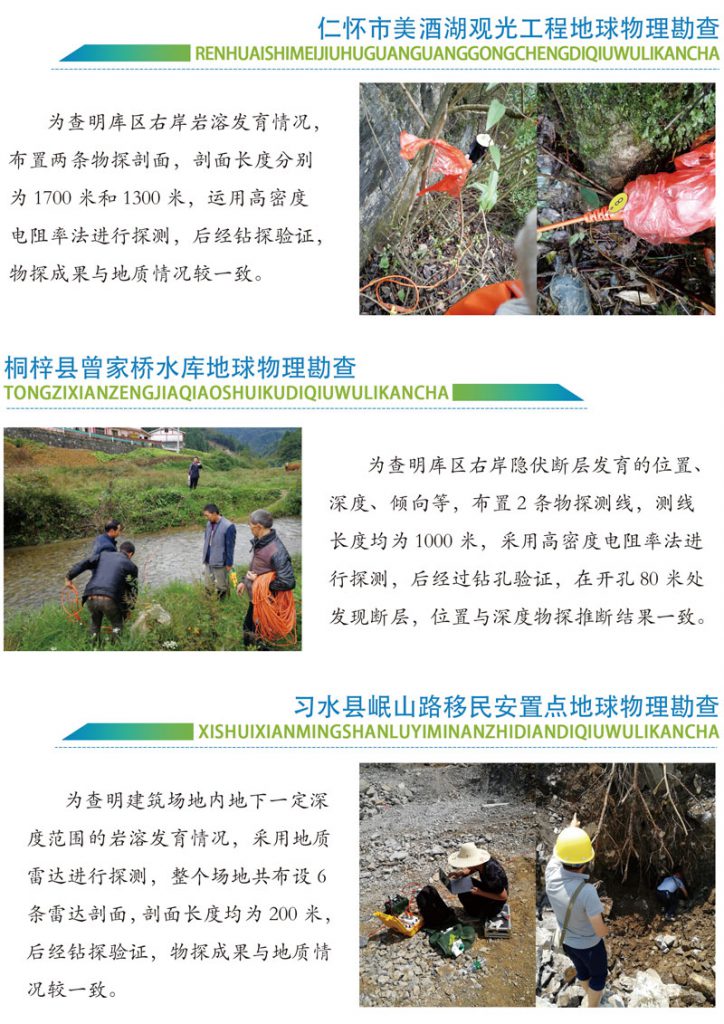 仁怀市美酒湖观光工程地球物理勘查
RENHUAISHIMEIJIUHUGUANGUANGGONGCHENGDIQIUWULIKANCHA

为查明库区右岸岩溶发育情况，布置两条物探剖面，剖面长度分别为 1700 米和 1300 米，运用高密度电阻率法进行探测，后经钻探验证，物探成果与地质情况较一致。

桐梓县曾家桥水库地球物理勘查
TONGZIXIANZENGJIAQIAOSHUIKUDIQIUWULIKANCHA

为查明库区右岸隐伏断层发育的位置、深度、倾向等，布置 2 条物探测线，测线长度均为 1000 米，采用高密度电阻率法进行探测，后经过钻孔验证，在开孔 80 米处发现断层，位置与深度物探推断结果一致。

习水县岷山路移民安置点地球物理勘查
XISHUIXIANMINGSHANLUYIMINANZHIDIANDIQIUWULIKANCHA

为查明建筑场地内地下一定深度范围的岩溶发育情况，采用地质雷达进行探测，整个场地共布设 6 条雷达剖面，剖面长度均为 200 米，后经钻探验证，物探成果与地质情况较一致。